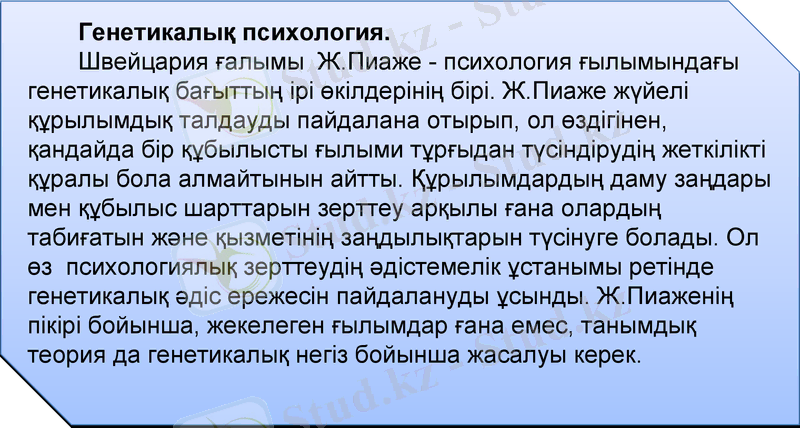 Генетикалық психология.

Швейцария ғалымы Ж.Пиаже - психология ғылымындағы генетикалық бағыттың ірі өкілдерінің бірі. Ж.Пиаже жүйелі құрылымдық талдауды пайдалана отырып, ол өздігінен, қандайда бір құбылысты ғылыми тұрғыдан түсіндірудің жеткілікті құралы бола алмайтынын айтты. Құрылымдардың даму заңдары мен құбылыс шарттарын зерттеу арқылы ғана олардың табиғатын және қызметінің заңдылықтарын түсінуге болады. Ол өз психологиялық зерттеудің әдістемелік ұстанымы ретінде генетикалық әдіс ережесін пайдалануды ұсынды. Ж.Пиаженің пікірі бойынша, жекелеген ғылымдар ғана емес, танымдық теория да генетикалық негіз бойынша жасалуы керек.

Stud.kz - Stud.kz